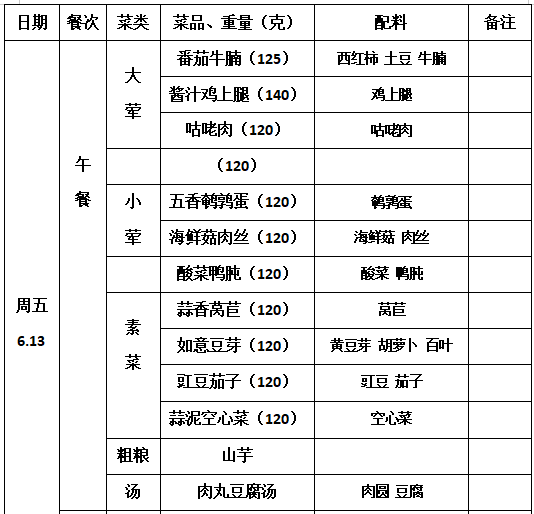 | 日期 | 餐次 | 菜类 | 菜品、重量（克） | 配料 | 备注 |
|---|---|---|---|---|---|
| 周五 6.13 | 午餐 | 大荤 | 番茄牛腩（125） | 西红柿 土豆 牛腩 | |
| | | | 酱汁鸡上腿（140） | 鸡上腿 | |
| | | | 咕咾肉（120） | 咕咾肉 | |
| | | | （120） | | |
| | | 小荤 | 五香鹌鹑蛋（120） | 鹌鹑蛋 | |
| | | | 海鲜菇肉丝（120） | 海鲜菇 肉丝 | |
| | | | 酸菜鸭肫（120） | 酸菜 鸭肫 | |
| | | 素菜 | 蒜香莴苣（120） | 莴苣 | |
| | | | 如意豆芽（120） | 黄豆芽 胡萝卜 百叶 | |
| | | | 豇豆茄子（120） | 豇豆 茄子 | |
| | | | 蒜泥空心菜（120） | 空心菜 | |
| | | 粗粮 | 山芋 | | |
| | | 汤 | 肉丸豆腐汤 | 肉圆 豆腐 | |